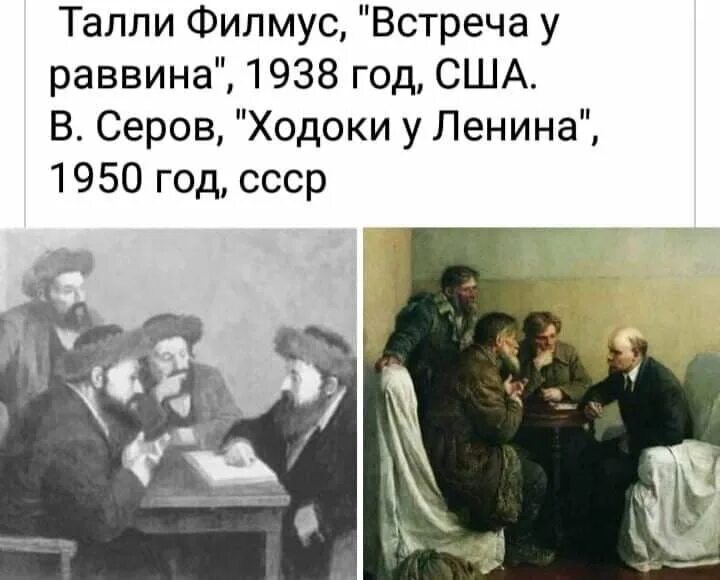 Талли Филмус, "Встреча у раввина", 1938 год, США.
В. Серов, "Ходоки у Ленина", 1950 год, ссср